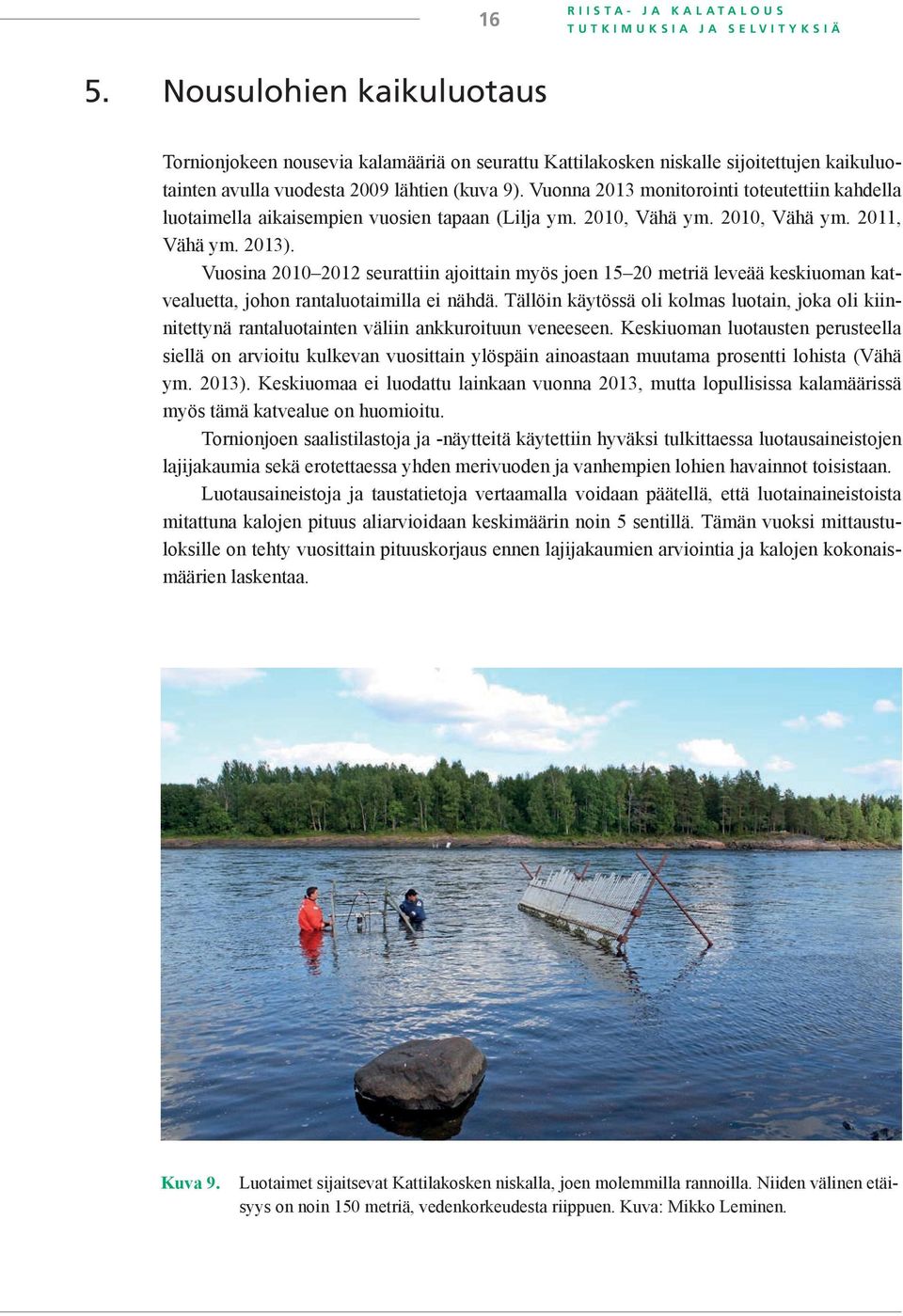 16

RIISTA- JA KALATALOUS
TUTKIMUKSIA JA SELVITYKSIÄ

5. Nousulohien kaikuluotaus

Tornionjokeen nousevia kalamääriä on seurattu Kattilakosken niskalle sijoitettujen kaikuluotainten avulla vuodesta 2009 lähtien (kuva 9). Vuonna 2013 monitorointi toteutettiin kahdella luotaimella aikaisempien vuosien tapaan (Lilja ym. 2010, Vähä ym. 2010, Vähä ym. 2011, Vähä ym. 2013).

Vuosina 2010–2012 seurattiin ajoittain myös joen 15–20 metriä leveää keskiuoman katvealuetta, johon rantaluotaimilla ei nähdä. Tällöin käytössä oli kolmas luotain, joka oli kiinnitettynä rantaluotainten väliin ankkuroituun veneeseen. Keskiuoman luotausten perusteella siellä on arvioitu kulkevan vuosittain ylöspäin ainoastaan muutama prosentti lohista (Vähä ym. 2013). Keskiuomaa ei luodattu lainkaan vuonna 2013, mutta lopullisissa kalamäärissä myös tämä katvealue on huomioitu.

Tornionjoen saalistilastoja ja -näytteitä käytettiin hyväksi tulkittaessa luotausaineistojen lajijakaumia sekä erotettaessa yhden merivuoden ja vanhempien lohien havainnot toisistaan.

Luotausaineistoja ja taustatietoja vertaamalla voidaan päätellä, että luotainaineistoista mitattuna kalojen pituus aliarvioidaan keskimäärin noin 5 sentillä. Tämän vuoksi mittaustuloksille on tehty vuosittain pituuskorjaus ennen lajijakaumien arviointia ja kalojen kokonaismäärien laskentaa.

Kuva 9. Luotaimet sijaitsevat Kattilakosken niskalla, joen molemmilla rannoilla. Niiden välinen etäisyys on noin 150 metriä, vedenkorkeudesta riippuen. Kuva: Mikko Leminen.